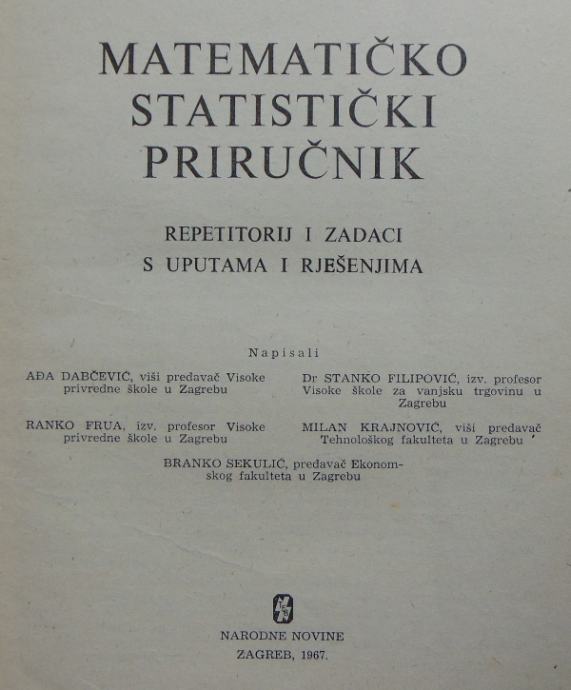 MATEMATIČKO STATISTIČKI PRIRUČNIK

REPETITORIJ I ZADACI S UPUTAMA I RJEŠENJIMA

Napisali

AĐA DABČEVIĆ, viši predavač Visoke privredne škole u Zagrebu

RANKO FRUA, izv. profesor Visoke privredne škole u Zagrebu

Dr STANKO FILIPOVIĆ, izv. profesor Visoke škole za vanjsku trgovinu u Zagrebu

MILAN KRAJNOVIĆ, viši predavač Tehnološkog fakulteta u Zagrebu

BRANKO SEKULIĆ, predavač Ekonomskog fakulteta u Zagrebu

NARODNE NOVINE
ZAGREB, 1967.